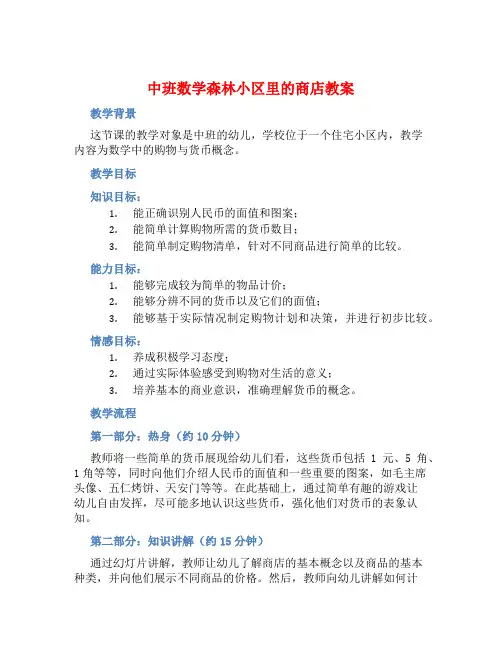 中班数学森林小区里的商店教案

教学背景

这节课的教学对象是中班的幼儿，学校位于一个住宅小区内，教学内容为数学中的购物与货币概念。

教学目标

知识目标：

1. 能正确识别人民币的面值和图案；
2. 能简单计算购物所需的货币数目；
3. 能简单制定购物清单，针对不同商品进行简单的比较。

能力目标：

1. 能够完成较为简单的物品计价；
2. 能够分辨不同的货币以及它们的面值；
3. 能够基于实际情况制定购物计划和决策，并进行初步比较。

情感目标：

1. 养成积极学习态度；
2. 通过实际体验感受到购物对生活的意义；
3. 培养基本的商业意识，准确理解货币的概念。

教学流程

第一部分：热身（约 10 分钟）

教师将一些简单的货币展现给幼儿们看，这些货币包括 1 元、5 角、1 角等等，同时向他们介绍人民币的面值和一些重要的图案，如毛主席头像、五仁烤饼、天安门等等。在此基础上，通过简单有趣的游戏让幼儿自由发挥，尽可能多地认识这些货币，强化他们对货币的表象认知。

第二部分：知识讲解（约 15 分钟）

通过幻灯片讲解，教师让幼儿了解商店的基本概念以及商品的基本种类，并向他们展示不同商品的价格。然后，教师向幼儿讲解如何计